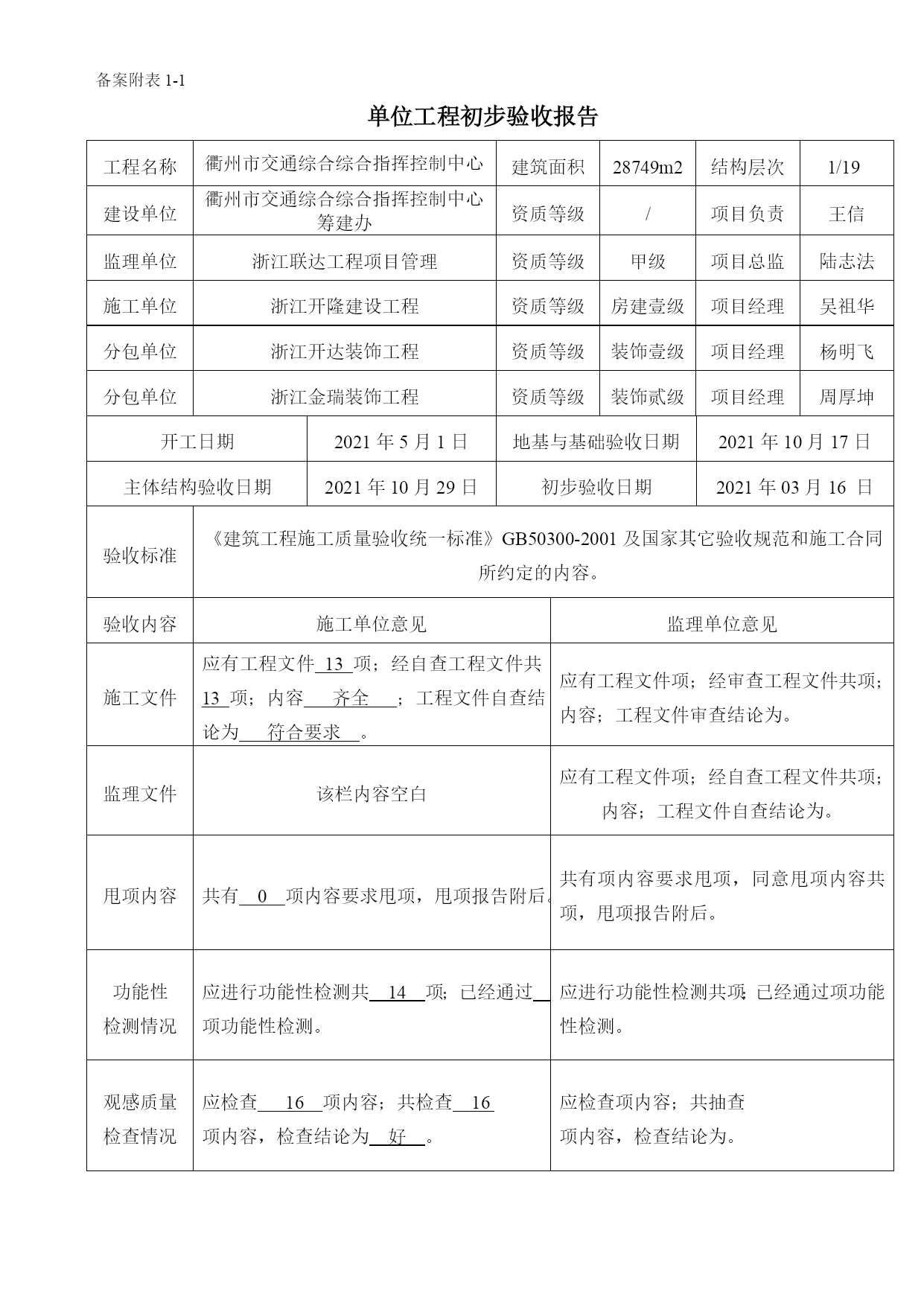 备案附表 1-1

单位工程初步验收报告

| 工程名称 | 衢州市交通综合综合指挥控制中心 | 建筑面积 | 28749m2 | 结构层次 | 1/19 |
|---|---|---|---|---|---|
| 建设单位 | 衢州市交通综合综合指挥控制中心筹建办 | 资质等级 | / | 项目负责 | 王信 |
| 监理单位 | 浙江联达工程项目管理 | 资质等级 | 甲级 | 项目总监 | 陆志法 |
| 施工单位 | 浙江开隆建设工程 | 资质等级 | 房建壹级 | 项目经理 | 吴祖华 |
| 分包单位 | 浙江开达装饰工程 | 资质等级 | 装饰壹级 | 项目经理 | 杨明飞 |
| 分包单位 | 浙江金瑞装饰工程 | 资质等级 | 装饰贰级 | 项目经理 | 周厚坤 |

| 开工日期 | 2021 年 5 月 1 日 | 地基与基础验收日期 | 2021 年 10 月 17 日 |
|---|---|---|---|
| 主体结构验收日期 | 2021 年 10 月 29 日 | 初步验收日期 | 2021 年 03 月 16 日 |

| 验收标准 | 《建筑工程施工质量验收统一标准》GB50300-2001 及国家其它验收规范和施工合同所约定的内容。 | |
|---|---|---|
| 验收内容 | 施工单位意见 | 监理单位意见 |
| 施工文件 | 应有工程文件 13 项；经自查工程文件共 13 项；内容 齐全 ；工程文件自查结论为 符合要求 。 | 应有工程文件项；经审查工程文件共项；内容；工程文件审查结论为。 |
| 监理文件 | 该栏内容空白 | 应有工程文件项；经自查工程文件共项；内容；工程文件自查结论为。 |
| 甩项内容 | 共有 0 项内容要求甩项，甩项报告附后。 | 共有项内容要求甩项，同意甩项内容共项，甩项报告附后。 |
| 功能性检测情况 | 应进行功能性检测共 14 项；已经通过 项功能性检测。 | 应进行功能性检测共项；已经通过项功能性检测。 |
| 观感质量检查情况 | 应检查 16 项内容；共检查 16 项内容，检查结论为 好 。 | 应检查项内容；共抽查项内容，检查结论为。 |